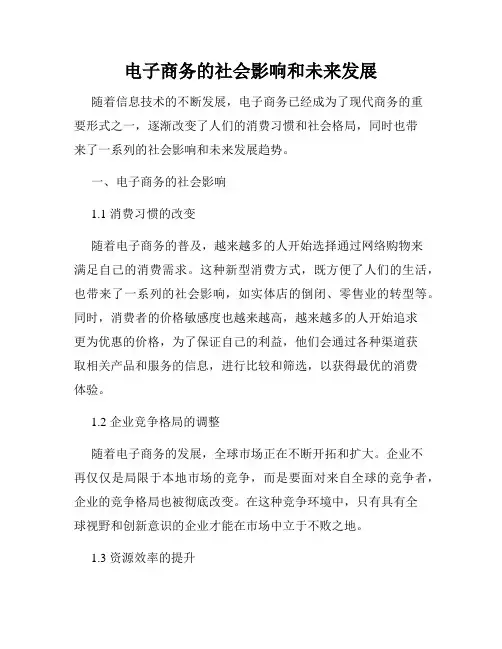 电子商务的社会影响和未来发展

随着信息技术的不断发展，电子商务已经成为了现代商务的重要形式之一，逐渐改变了人们的消费习惯和社会格局，同时也带来了一系列的社会影响和未来发展趋势。

一、电子商务的社会影响

1.1 消费习惯的改变

随着电子商务的普及，越来越多的人开始选择通过网络购物来满足自己的消费需求。这种新型消费方式，既方便了人们的生活，也带来了一系列的社会影响，如实体店的倒闭、零售业的转型等。同时，消费者的价格敏感度也越来越高，越来越多的人开始追求更为优惠的价格，为了保证自己的利益，他们会通过各种渠道获取相关产品和服务的信息，进行比较和筛选，以获得最优的消费体验。

1.2 企业竞争格局的调整

随着电子商务的发展，全球市场正在不断开拓和扩大。企业不再仅仅是局限于本地市场的竞争，而是要面对来自全球的竞争者，企业的竞争格局也被彻底改变。在这种竞争环境中，只有具有全球视野和创新意识的企业才能在市场中立于不败之地。

1.3 资源效率的提升